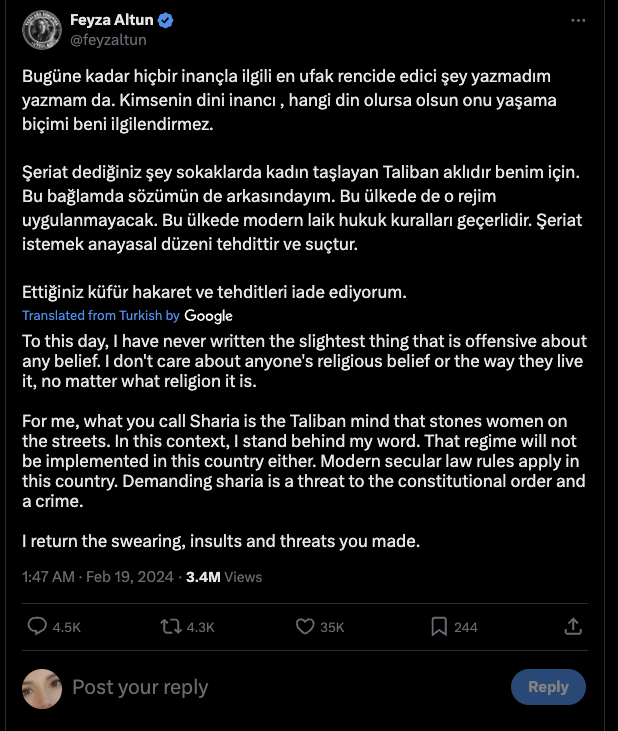 Feyza Altun
@feyzaltun

Bugüne kadar hiçbir inançla ilgili en ufak rencide edici şey yazmadım yazmam da. Kimsenin dini inancı , hangi din olursa olsun onu yaşama biçimi beni ilgilendirmez.

Şeriat dediğiniz şey sokaklarda kadın taşlayan Taliban aklıdır benim için. Bu bağlamda sözümün de arkasındayım. Bu ülkede de o rejim uygulanmayacak. Bu ülkede modern laik hukuk kuralları geçerlidir. Şeriat istemek anayasal düzeni tehdittir ve suçtur.

Ettiğiniz küfür hakaret ve tehditleri iade ediyorum.

Translated from Turkish by Google

To this day, I have never written the slightest thing that is offensive about any belief. I don't care about anyone's religious belief or the way they live it, no matter what religion it is.

For me, what you call Sharia is the Taliban mind that stones women on the streets. In this context, I stand behind my word. That regime will not be implemented in this country either. Modern secular law rules apply in this country. Demanding sharia is a threat to the constitutional order and a crime.

I return the swearing, insults and threats you made.

1:47 AM · Feb 19, 2024 · 3.4M Views

4.5K 4.3K 35K 244

Post your reply

Reply